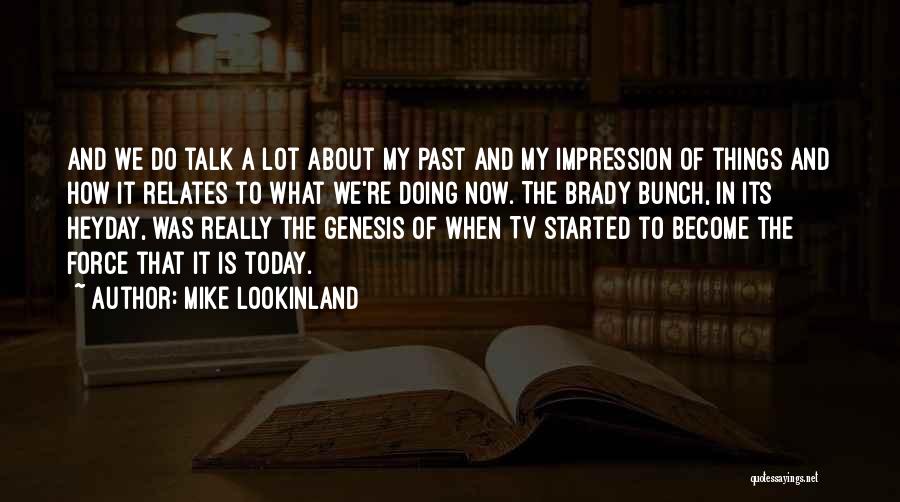 AND WE DO TALK A LOT ABOUT MY PAST AND MY IMPRESSION OF THINGS AND HOW IT RELATES TO WHAT WE'RE DOING NOW. THE BRADY BUNCH, IN ITS HEYDAY, WAS REALLY THE GENESIS OF WHEN TV STARTED TO BECOME THE FORCE THAT IT IS TODAY.

~ AUTHOR: MIKE LOOKINLAND

quotessayings.net